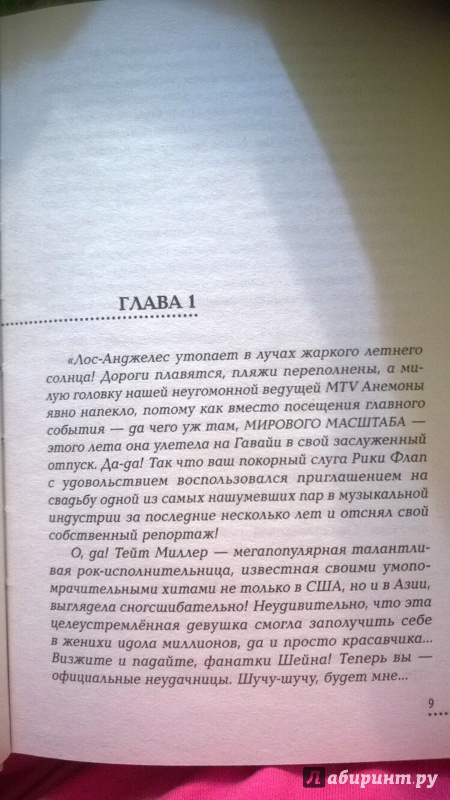 ГЛАВА 1

«Лос-Анджелес утопает в лучах жаркого летнего солнца! Дороги плавятся, пляжи переполнены, а милую головку нашей неугомонной ведущей MTV Анемоны явно напекло, потому как вместо посещения главного события — да чего уж там, МИРОВОГО МАСШТАБА — этого лета она улетела на Гавайи в свой заслуженный отпуск. Да-да! Так что ваш покорный слуга Рики Флап с удовольствием воспользовался приглашением на свадьбу одной из самых нашумевших пар в музыкальной индустрии за последние несколько лет и отснял свой собственный репортаж!

О, да! Тейт Миллер — мегапопулярная талантливая рок-исполнительница, известная своими умопомрачительными хитами не только в США, но и в Азии, выглядела сногсшибательно! Неудивительно, что эта целеустремлённая девушка смогла заполучить себе в женихи идола миллионов, да и просто красавчика... Визжите и падайте, фанатки Шейна! Теперь вы — официальные неудачницы. Шучу-шучу, будет мне...

9

Лабиринт.ру